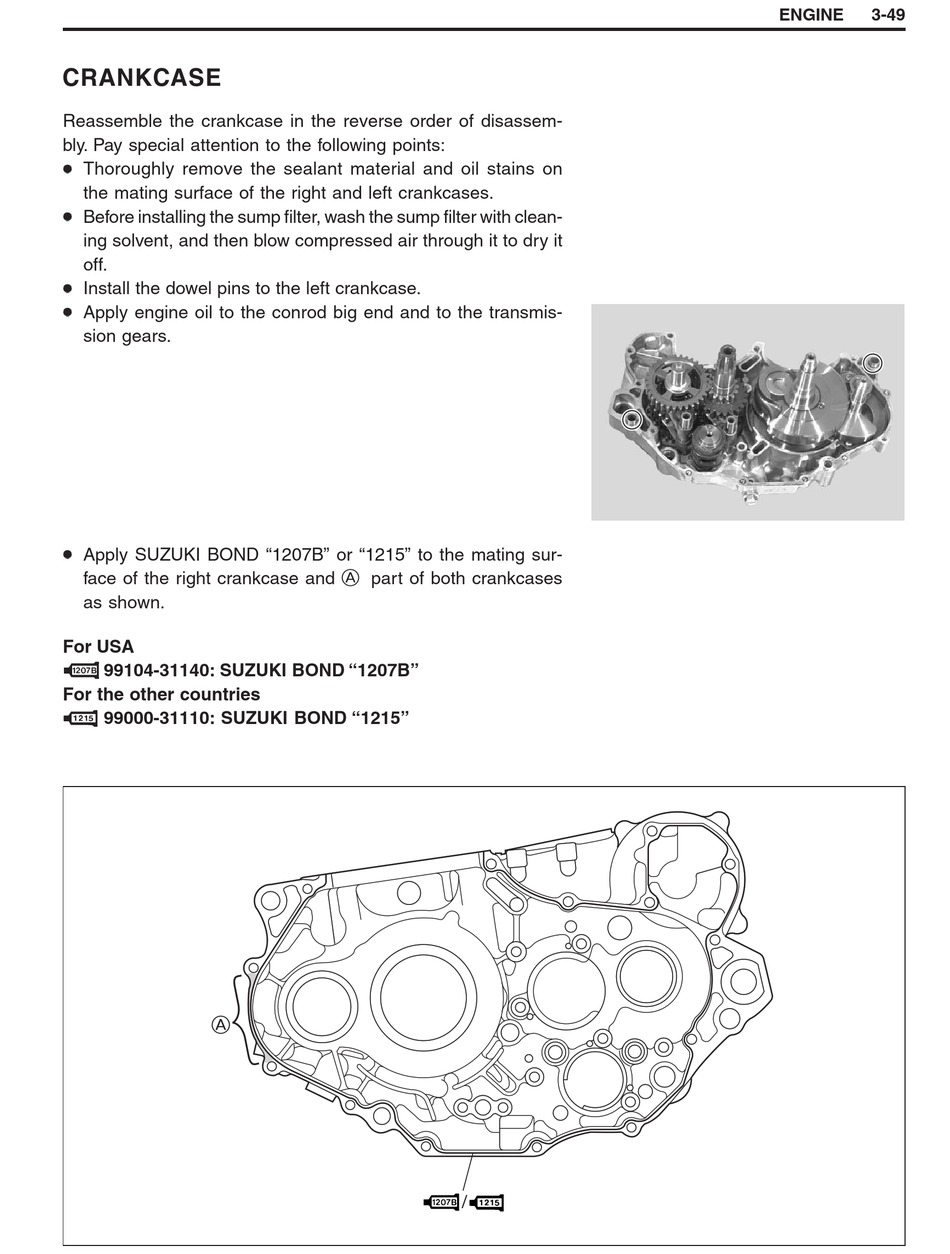 ENGINE 3-49

CRANKCASE

Reassemble the crankcase in the reverse order of disassembly. Pay special attention to the following points:
● Thoroughly remove the sealant material and oil stains on the mating surface of the right and left crankcases.
● Before installing the sump filter, wash the sump filter with cleaning solvent, and then blow compressed air through it to dry it off.
● Install the dowel pins to the left crankcase.
● Apply engine oil to the conrod big end and to the transmission gears.

● Apply SUZUKI BOND “1207B” or “1215” to the mating surface of the right crankcase and Ⓐ part of both crankcases as shown.

For USA
1207B 99104-31140: SUZUKI BOND “1207B”
For the other countries
1215 99000-31110: SUZUKI BOND “1215”

Ⓐ

1207B / 1215